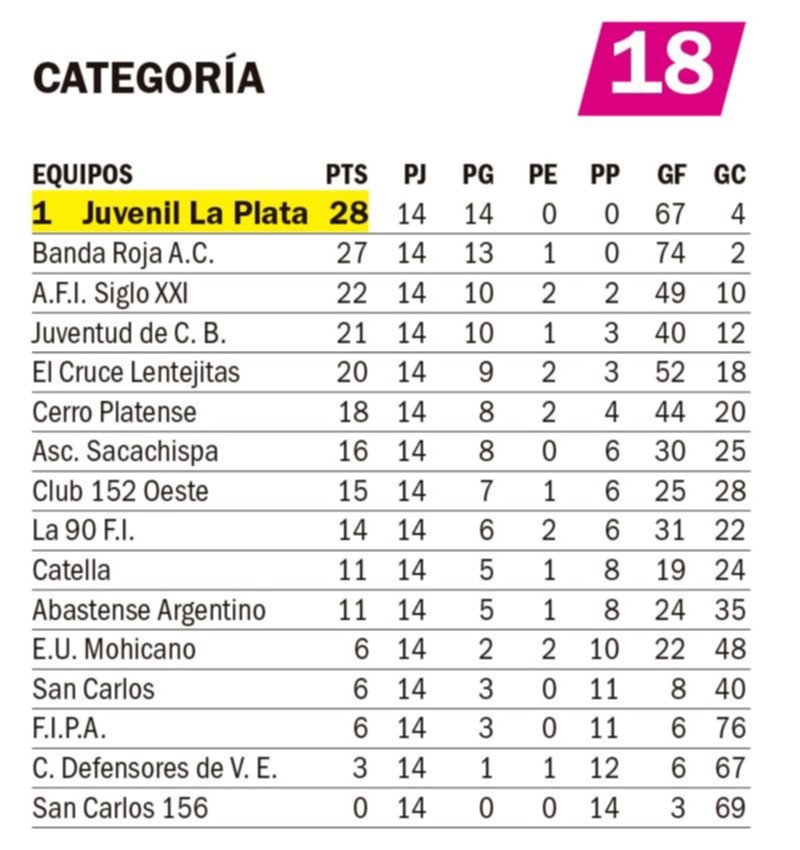 CATEGORÍA

18

| EQUIPOS | PTS | PJ | PG | PE | PP | GF | GC |
|---|---|---|---|---|---|---|---|
| 1 Juvenil La Plata | 28 | 14 | 14 | 0 | 0 | 67 | 4 |
| Banda Roja A.C. | 27 | 14 | 13 | 1 | 0 | 74 | 2 |
| A.F.I. Siglo XXI | 22 | 14 | 10 | 2 | 2 | 49 | 10 |
| Juventud de C. B. | 21 | 14 | 10 | 1 | 3 | 40 | 12 |
| El Cruce Lentejitas | 20 | 14 | 9 | 2 | 3 | 52 | 18 |
| Cerro Platense | 18 | 14 | 8 | 2 | 4 | 44 | 20 |
| Asc. Sacachispa | 16 | 14 | 8 | 0 | 6 | 30 | 25 |
| Club 152 Oeste | 15 | 14 | 7 | 1 | 6 | 25 | 28 |
| La 90 F.I. | 14 | 14 | 6 | 2 | 6 | 31 | 22 |
| Catella | 11 | 14 | 5 | 1 | 8 | 19 | 24 |
| Abastense Argentino | 11 | 14 | 5 | 1 | 8 | 24 | 35 |
| E.U. Mohicano | 6 | 14 | 2 | 2 | 10 | 22 | 48 |
| San Carlos | 6 | 14 | 3 | 0 | 11 | 8 | 40 |
| F.I.P.A. | 6 | 14 | 3 | 0 | 11 | 6 | 76 |
| C. Defensores de V. E. | 3 | 14 | 1 | 1 | 12 | 6 | 67 |
| San Carlos 156 | 0 | 14 | 0 | 0 | 14 | 3 | 69 |